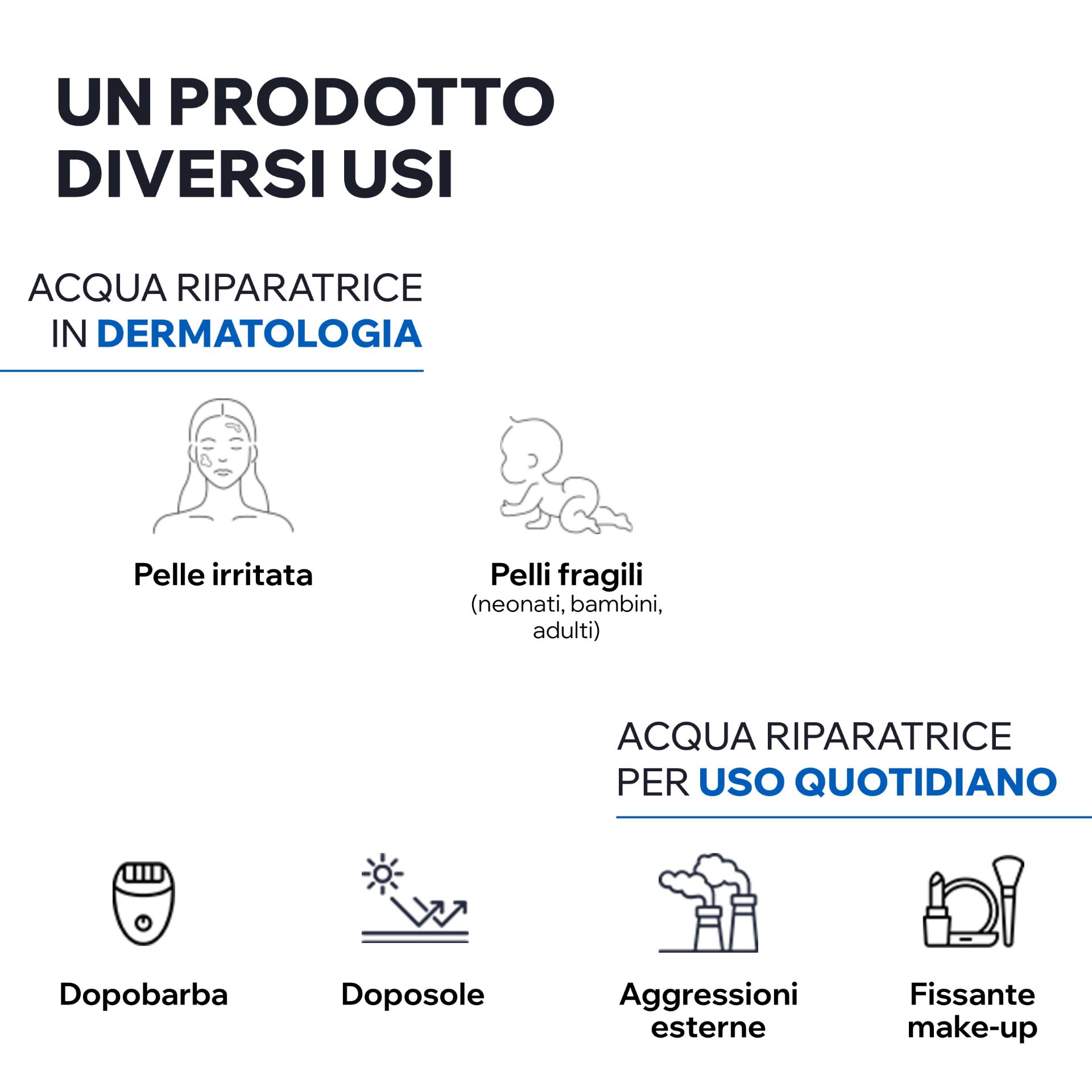 UN PRODOTTO
DIVERSI USI

ACQUA RIPARATRICE
IN DERMATOLOGIA

Pelle irritata

Pelli fragili
(neonati, bambini, adulti)

ACQUA RIPARATRICE
PER USO QUOTIDIANO

Dopobarba

Doposole

Aggressioni esterne

Fissante make-up